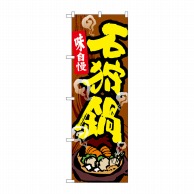 味自慢

石狩鍋